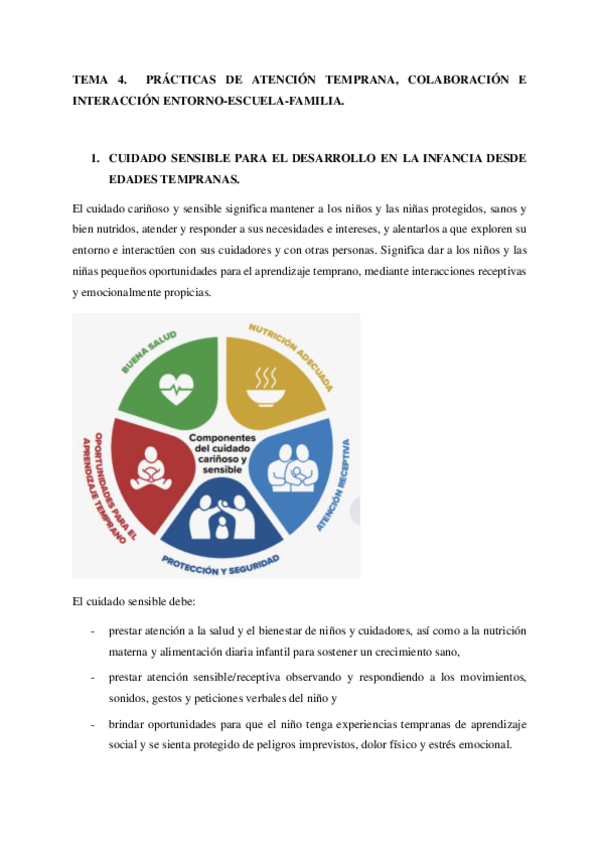 TEMA 4. PRÁCTICAS DE ATENCIÓN TEMPRANA, COLABORACIÓN E INTERACCIÓN ENTORNO-ESCUELA-FAMILIA.

1. CUIDADO SENSIBLE PARA EL DESARROLLO EN LA INFANCIA DESDE EDADES TEMPRANAS.

El cuidado cariñoso y sensible significa mantener a los niños y las niñas protegidos, sanos y bien nutridos, atender y responder a sus necesidades e intereses, y alentarlos a que exploren su entorno e interactúen con sus cuidadores y con otras personas. Significa dar a los niños y las niñas pequeños oportunidades para el aprendizaje temprano, mediante interacciones receptivas y emocionalmente propicias.

BUENA SALUD
NUTRICIÓN ADECUADA
ATENCIÓN RECEPTIVA
PROTECCIÓN Y SEGURIDAD
OPORTUNIDADES PARA EL APRENDIZAJE TEMPRANO
Componentes del cuidado cariñoso y sensible

El cuidado sensible debe:

- prestar atención a la salud y el bienestar de niños y cuidadores, así como a la nutrición materna y alimentación diaria infantil para sostener un crecimiento sano,
- prestar atención sensible/receptiva observando y respondiendo a los movimientos, sonidos, gestos y peticiones verbales del niño y
- brindar oportunidades para que el niño tenga experiencias tempranas de aprendizaje social y se sienta protegido de peligros imprevistos, dolor físico y estrés emocional.